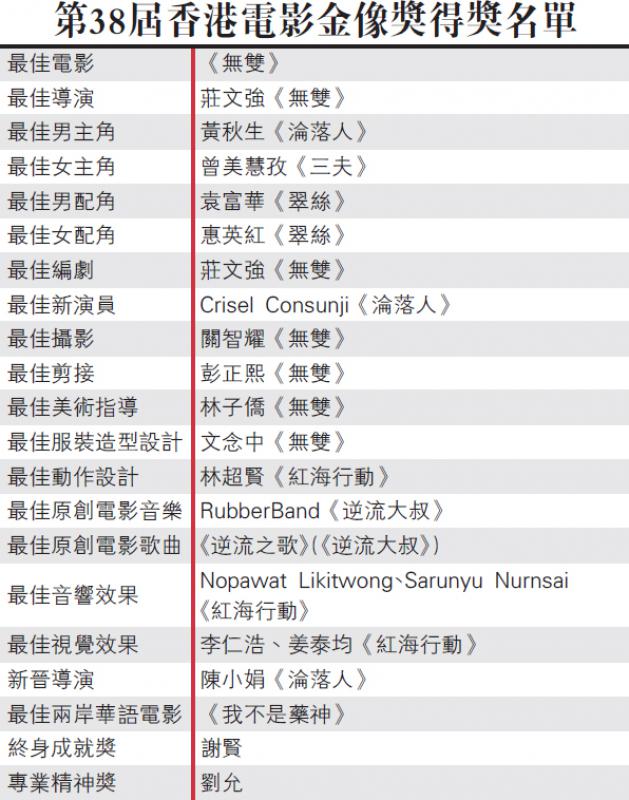 第38屆香港電影金像獎得獎名單

| 最佳電影 | 《無雙》 |
|---|---|
| 最佳導演 | 莊文強《無雙》 |
| 最佳男主角 | 黃秋生《淪落人》 |
| 最佳女主角 | 曾美慧孜《三夫》 |
| 最佳男配角 | 袁富華《翠絲》 |
| 最佳女配角 | 惠英紅《翠絲》 |
| 最佳編劇 | 莊文強《無雙》 |
| 最佳新演員 | Crisel Consunji《淪落人》 |
| 最佳攝影 | 關智耀《無雙》 |
| 最佳剪接 | 彭正熙《無雙》 |
| 最佳美術指導 | 林子僑《無雙》 |
| 最佳服裝造型設計 | 文念中《無雙》 |
| 最佳動作設計 | 林超賢《紅海行動》 |
| 最佳原創電影音樂 | RubberBand《逆流大叔》 |
| 最佳原創電影歌曲 | 《逆流之歌》(《逆流大叔》) |
| 最佳音響效果 | Nopawat Likitwong、Sarunyu Nurnsai《紅海行動》 |
| 最佳視覺效果 | 李仁浩、姜泰均《紅海行動》 |
| 新晉導演 | 陳小娟《淪落人》 |
| 最佳兩岸華語電影 | 《我不是藥神》 |
| 終身成就獎 | 謝賢 |
| 專業精神獎 | 劉允 |